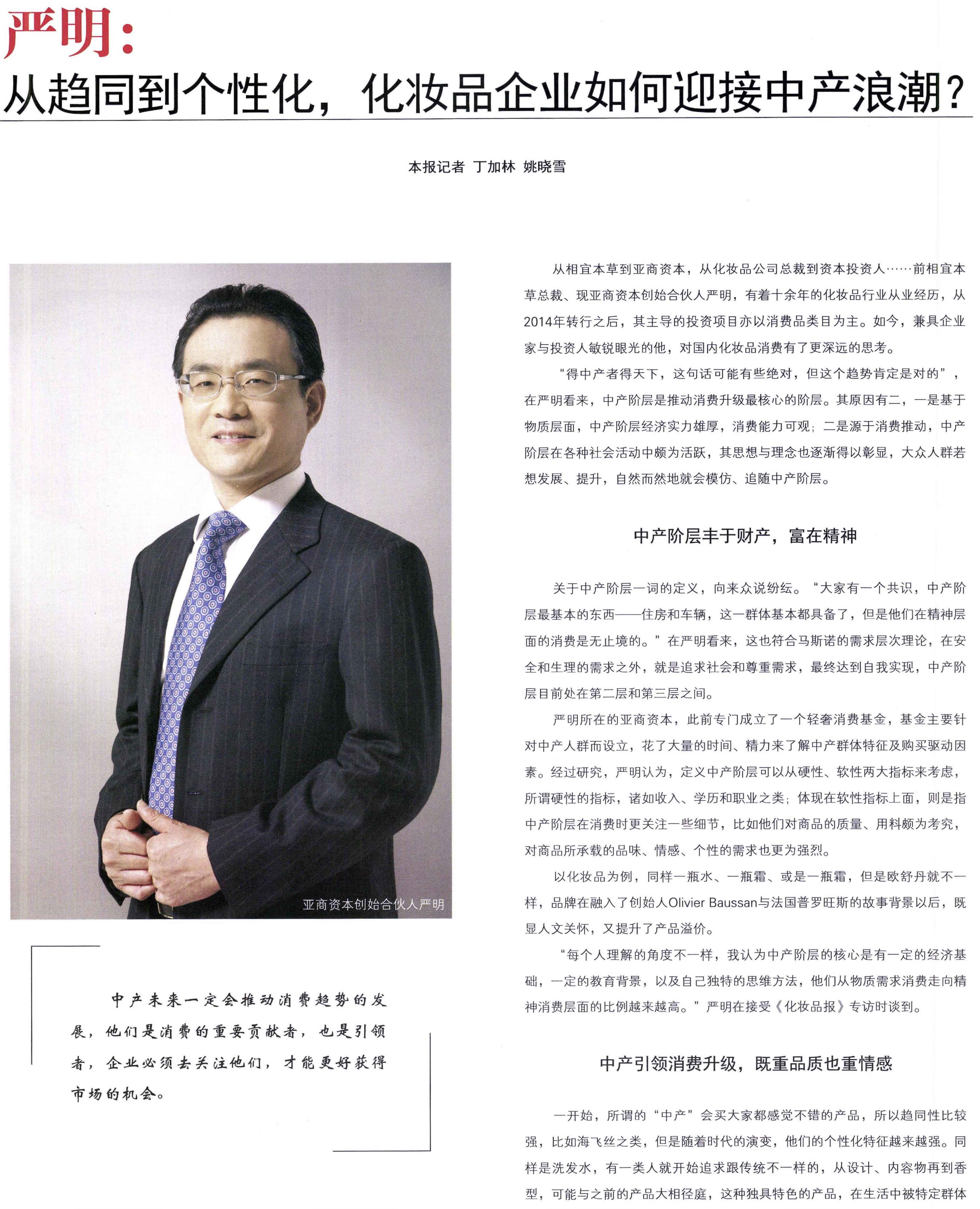 严明：

从趋同到个性化，化妆品企业如何迎接中产浪潮？

本报记者 丁加林 姚晓雪

亚商资本创始合伙人严明

中产未来一定会推动消费趋势的发展，他们是消费的重要贡献者，也是引领者，企业必须去关注他们，才能更好获得市场的机会。

从相宜本草到亚商资本，从化妆品公司总裁到资本投资人……前相宜本草总裁、现亚商资本创始合伙人严明，有着十余年的化妆品行业从业经历，从2014年转行之后，其主导的投资项目亦以消费品类目为主。如今，兼具企业家与投资人敏锐眼光的他，对国内化妆品消费有了更深远的思考。

“得中产者得天下，这句话可能有些绝对，但这个趋势肯定是对的”，在严明看来，中产阶层是推动消费升级最核心的阶层。其原因有二，一是基于物质层面，中产阶层经济实力雄厚，消费能力可观；二是源于消费推动，中产阶层在各种社会活动中颇为活跃，其思想与理念也逐渐得以彰显，大众人群若想发展、提升，自然而然地就会模仿、追随中产阶层。

中产阶层丰于财产，富在精神

关于中产阶层一词的定义，向来众说纷纭。“大家有一个共识，中产阶层最基本的东西——住房和车辆，这一群体基本都具备了，但是他们在精神层面的消费是无止境的。”在严明看来，这也符合马斯诺的需求层次理论，在安全和生理的需求之外，就是追求社会和尊重需求，最终达到自我实现，中产阶层目前处在第二层和第三层之间。

严明所在的亚商资本，此前专门成立了一个轻奢消费基金，基金主要针对中产人群而设立，花了大量的时间、精力来了解中产群体特征及购买驱动因素。经过研究，严明认为，定义中产阶层可以从硬性、软性两大指标来考虑，所谓硬性的指标，诸如收入、学历和职业之类；体现在软性指标上面，则是指中产阶层在消费时更关注一些细节，比如他们对商品的质量、用料颇为考究，对商品所承载的品味、情感、个性的需求也更为强烈。

以化妆品为例，同样一瓶水、一瓶霜、或是一瓶霜，但是欧舒丹就不一样，品牌在融入了创始人Olivier Baussan与法国普罗旺斯的故事背景以后，既显人文关怀，又提升了产品溢价。

“每个人理解的角度不一样，我认为中产阶层的核心是有一定的经济基础，一定的教育背景，以及自己独特的思维方法，他们从物质需求消费走向精神消费层面的比例越来越高。”严明在接受《化妆品报》专访时谈到。

中产引领消费升级，既重品质也重情感

一开始，所谓的“中产”会买大家都感觉不错的产品，所以趋同性比较强，比如海飞丝之类，但是随着时代的演变，他们的个性化特征越来越强。同样是洗发水，有一类人就开始追求跟传统不一样的，从设计、内容物再到香型，可能与之前的产品大相径庭，这种独具特色的产品，在生活中被特定群体